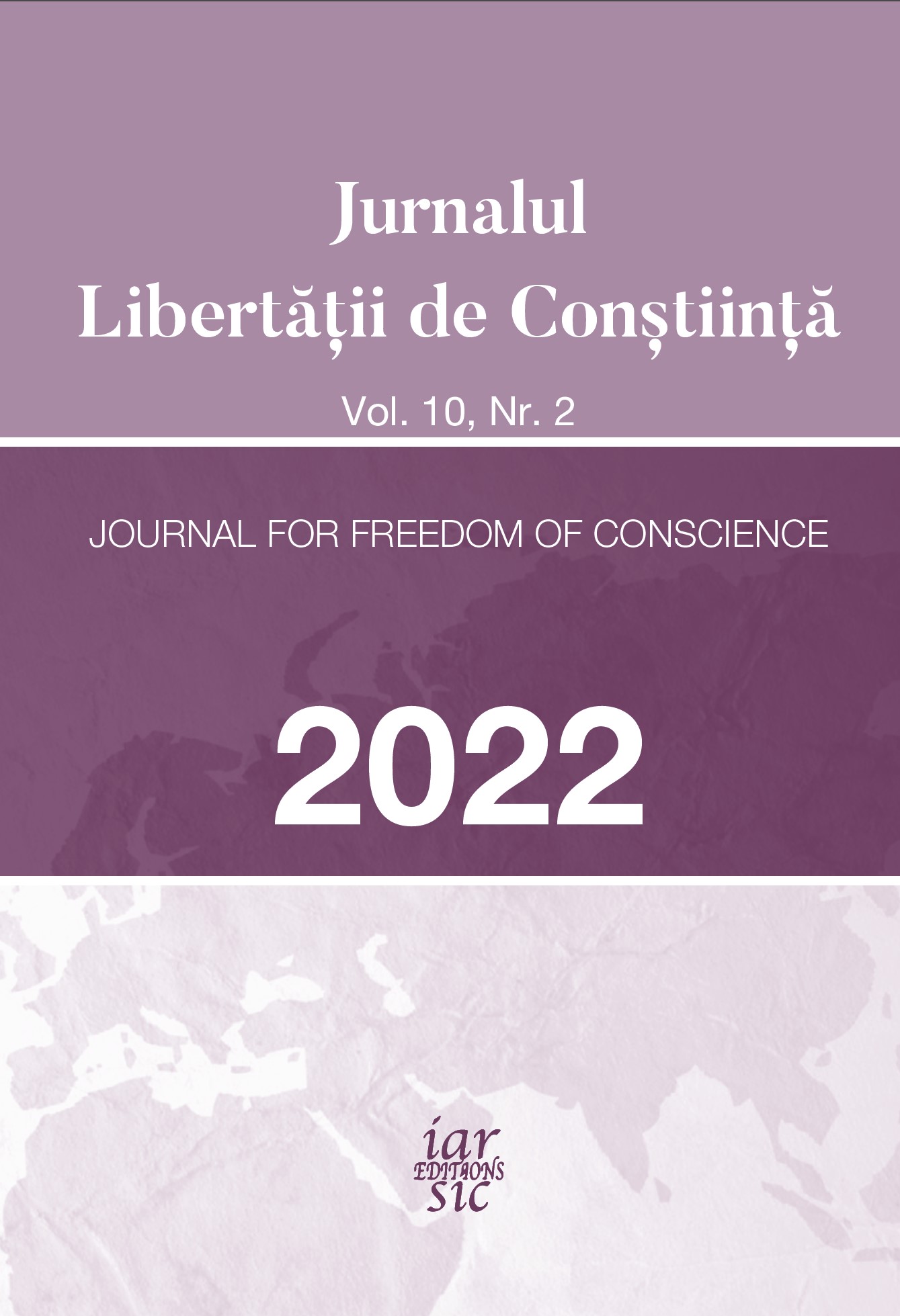 Jurnalul
Libertății de Conștiință

Vol. 10, Nr. 2

JOURNAL FOR FREEDOM OF CONSCIENCE

2022

iar
EDITIONS
SIC